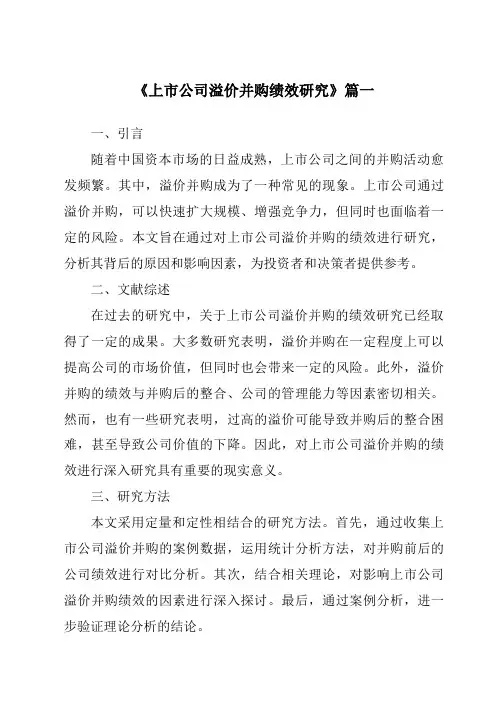 《上市公司溢价并购绩效研究》篇一

一、引言

随着中国资本市场的日益成熟，上市公司之间的并购活动愈发频繁。其中，溢价并购成为了一种常见的现象。上市公司通过溢价并购，可以快速扩大规模、增强竞争力，但同时也面临着一定的风险。本文旨在通过对上市公司溢价并购的绩效进行研究，分析其背后的原因和影响因素，为投资者和决策者提供参考。

二、文献综述

在过去的研究中，关于上市公司溢价并购的绩效研究已经取得了一定的成果。大多数研究表明，溢价并购在一定程度上可以提高公司的市场价值，但同时也会带来一定的风险。此外，溢价并购的绩效与并购后的整合、公司的管理能力等因素密切相关。然而，也有一些研究表明，过高的溢价可能导致并购后的整合困难，甚至导致公司价值的下降。因此，对上市公司溢价并购的绩效进行深入研究具有重要的现实意义。

三、研究方法

本文采用定量和定性相结合的研究方法。首先，通过收集上市公司溢价并购的案例数据，运用统计分析方法，对并购前后的公司绩效进行对比分析。其次，结合相关理论，对影响上市公司溢价并购绩效的因素进行深入探讨。最后，通过案例分析，进一步验证理论分析的结论。